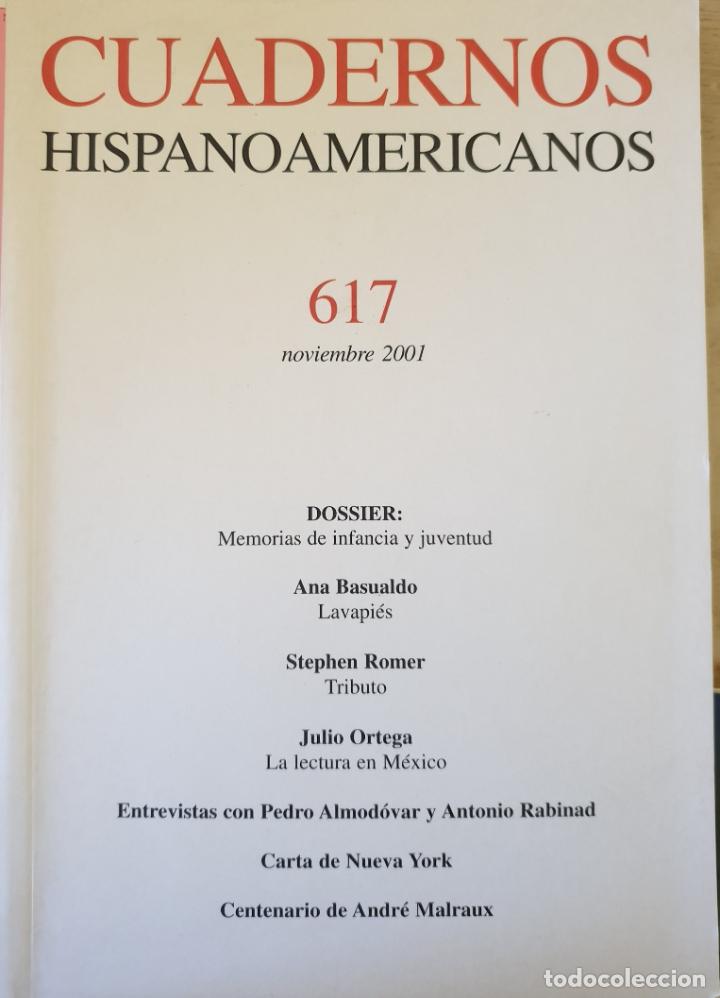 CUADERNOS
HISPANOAMERICANOS

617
noviembre 2001

DOSSIER:
Memorias de infancia y juventud

Ana Basualdo
Lavapiés

Stephen Romer
Tributo

Julio Ortega
La lectura en México

Entrevistas con Pedro Almodóvar y Antonio Rabinad

Carta de Nueva York

Centenario de André Malraux

todocoleccion